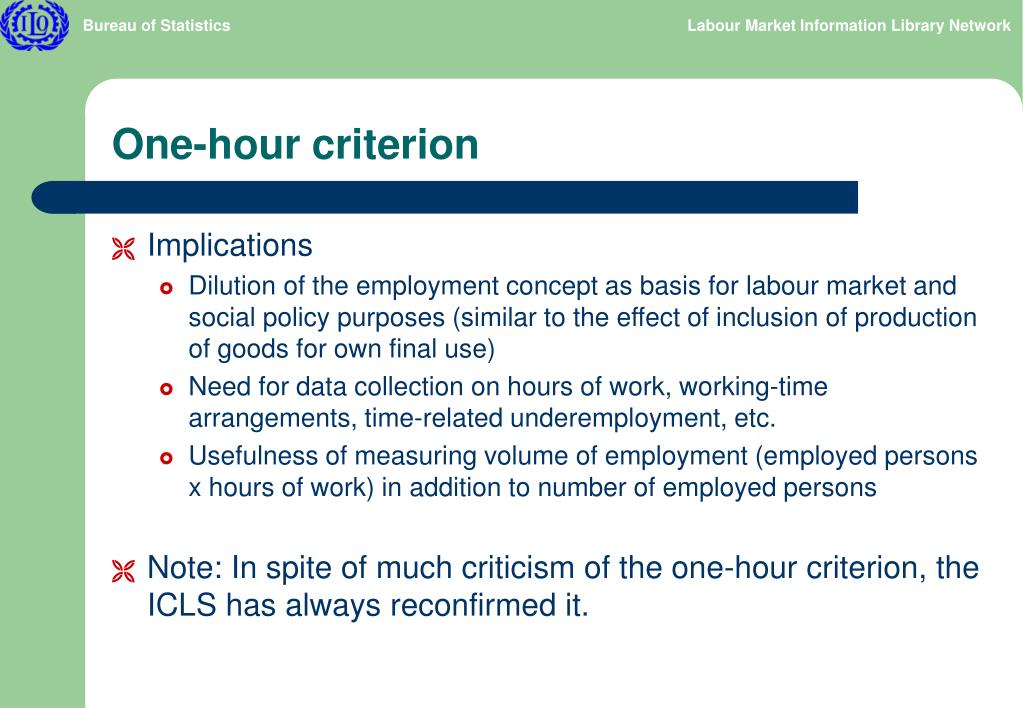 ILO

Bureau of Statistics

Labour Market Information Library Network

One-hour criterion

Implications

Dilution of the employment concept as basis for labour market and social policy purposes (similar to the effect of inclusion of production of goods for own final use)

Need for data collection on hours of work, working-time arrangements, time-related underemployment, etc.

Usefulness of measuring volume of employment (employed persons x hours of work) in addition to number of employed persons

Note: In spite of much criticism of the one-hour criterion, the ICLS has always reconfirmed it.